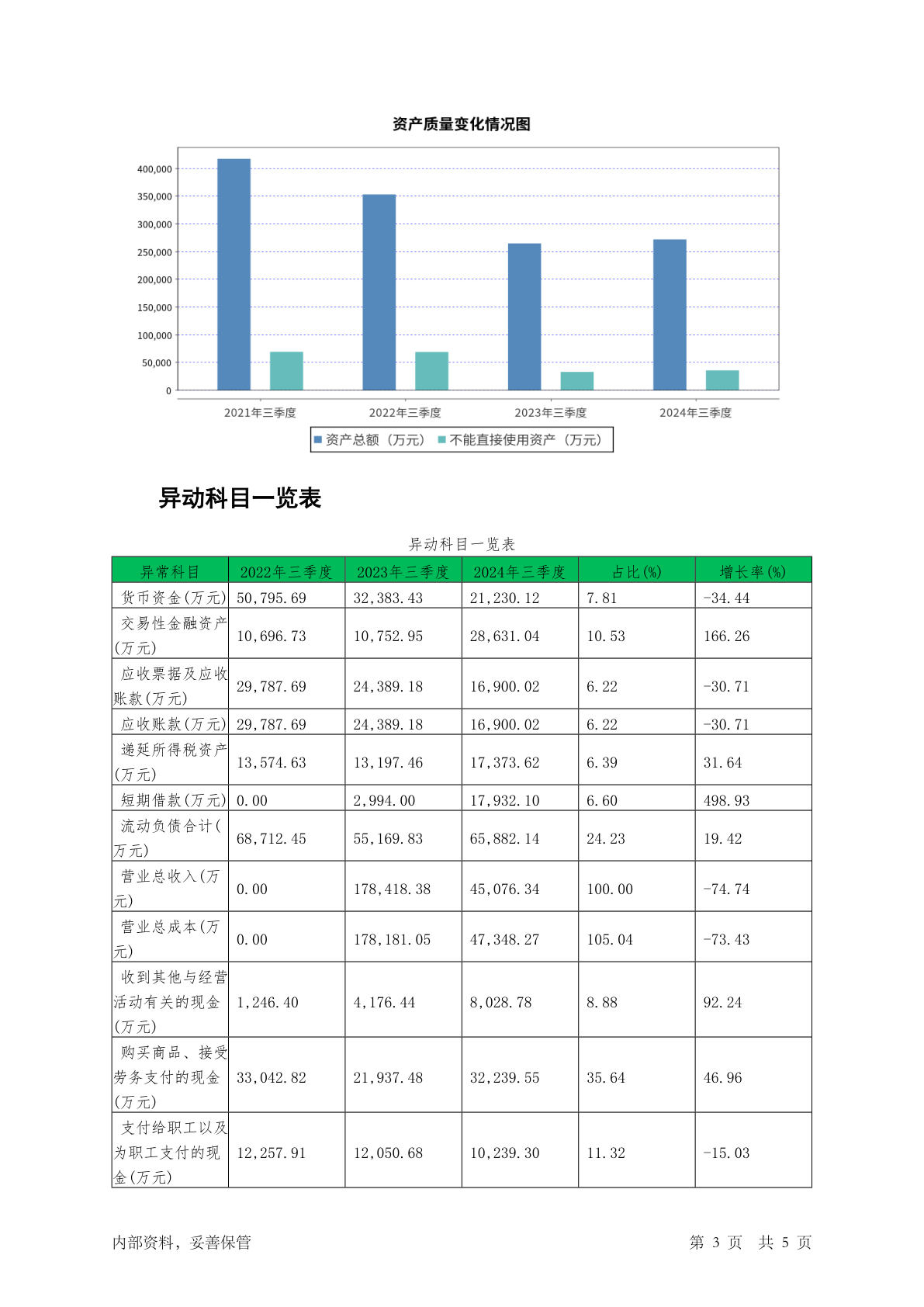 资产质量变化情况图

400,000
350,000
300,000
250,000
200,000
150,000
100,000
50,000
0

2021年三季度 2022年三季度 2023年三季度 2024年三季度

资产总额（万元） 不能直接使用资产（万元）

异动科目一览表

异动科目一览表

| 异常科目 | 2022年三季度 | 2023年三季度 | 2024年三季度 | 占比(%) | 增长率(%) |
|---|---|---|---|---|---|
| 货币资金(万元) | 50,795.69 | 32,383.43 | 21,230.12 | 7.81 | -34.44 |
| 交易性金融资产(万元) | 10,696.73 | 10,752.95 | 28,631.04 | 10.53 | 166.26 |
| 应收票据及应收账款(万元) | 29,787.69 | 24,389.18 | 16,900.02 | 6.22 | -30.71 |
| 应收账款(万元) | 29,787.69 | 24,389.18 | 16,900.02 | 6.22 | -30.71 |
| 递延所得税资产(万元) | 13,574.63 | 13,197.46 | 17,373.62 | 6.39 | 31.64 |
| 短期借款(万元) | 0.00 | 2,994.00 | 17,932.10 | 6.60 | 498.93 |
| 流动负债合计(万元) | 68,712.45 | 55,169.83 | 65,882.14 | 24.23 | 19.42 |
| 营业总收入(万元) | 0.00 | 178,418.38 | 45,076.34 | 100.00 | -74.74 |
| 营业总成本(万元) | 0.00 | 178,181.05 | 47,348.27 | 105.04 | -73.43 |
| 收到其他与经营活动有关的现金(万元) | 1,246.40 | 4,176.44 | 8,028.78 | 8.88 | 92.24 |
| 购买商品、接受劳务支付的现金(万元) | 33,042.82 | 21,937.48 | 32,239.55 | 35.64 | 46.96 |
| 支付给职工以及为职工支付的现金(万元) | 12,257.91 | 12,050.68 | 10,239.30 | 11.32 | -15.03 |

内部资料，妥善保管 第 3 页 共 5 页